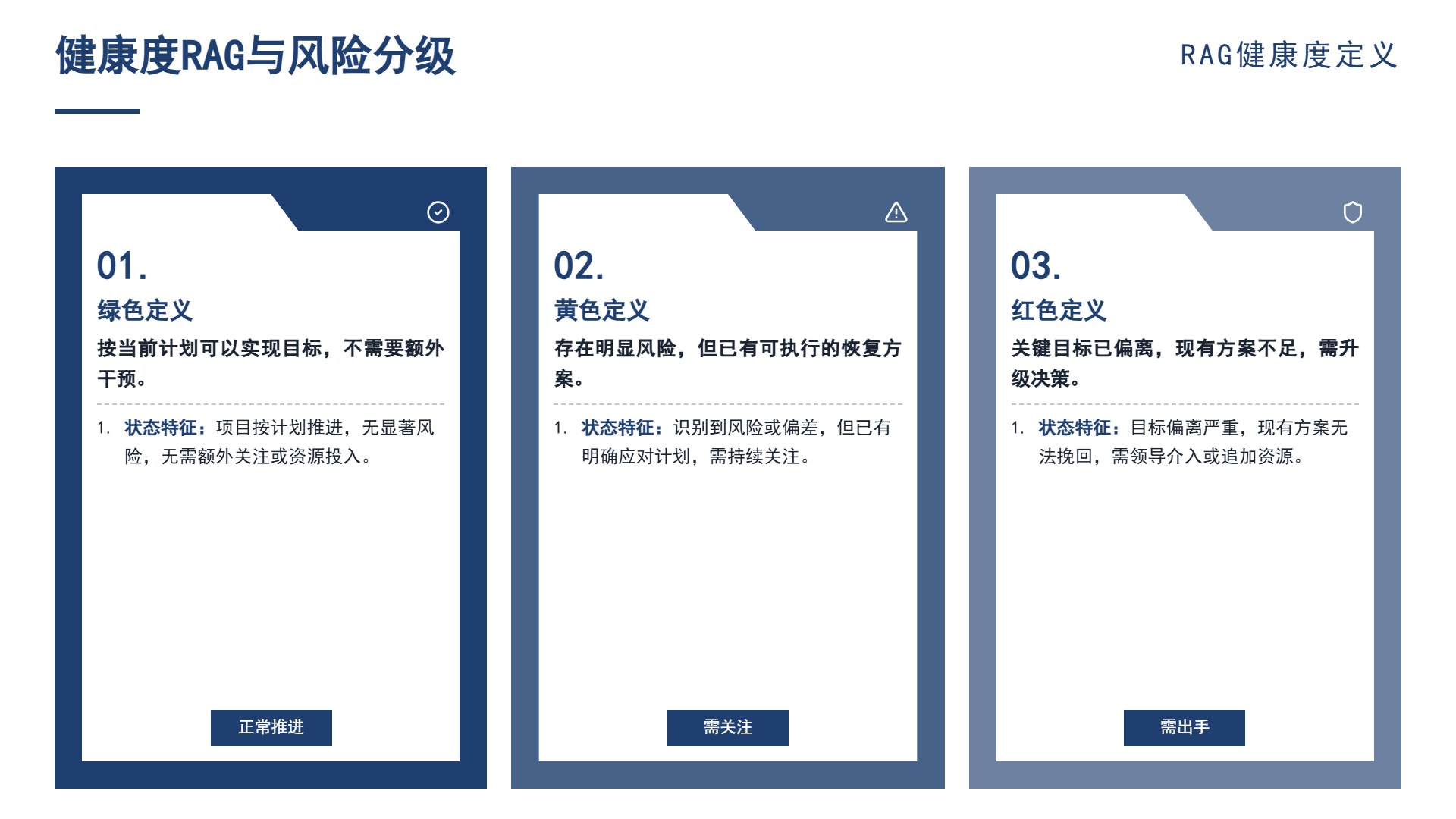 健康度RAG与风险分级

RAG健康度定义

01.

绿色定义

按当前计划可以实现目标，不需要额外干预。

1. 状态特征：项目按计划推进，无显著风险，无需额外关注或资源投入。

正常推进

02.

黄色定义

存在明显风险，但已有可执行的恢复方案。

1. 状态特征：识别到风险或偏差，但已有明确应对计划，需持续关注。

需关注

03.

红色定义

关键目标已偏离，现有方案不足，需升级决策。

1. 状态特征：目标偏离严重，现有方案无法挽回，需领导介入或追加资源。

需出手